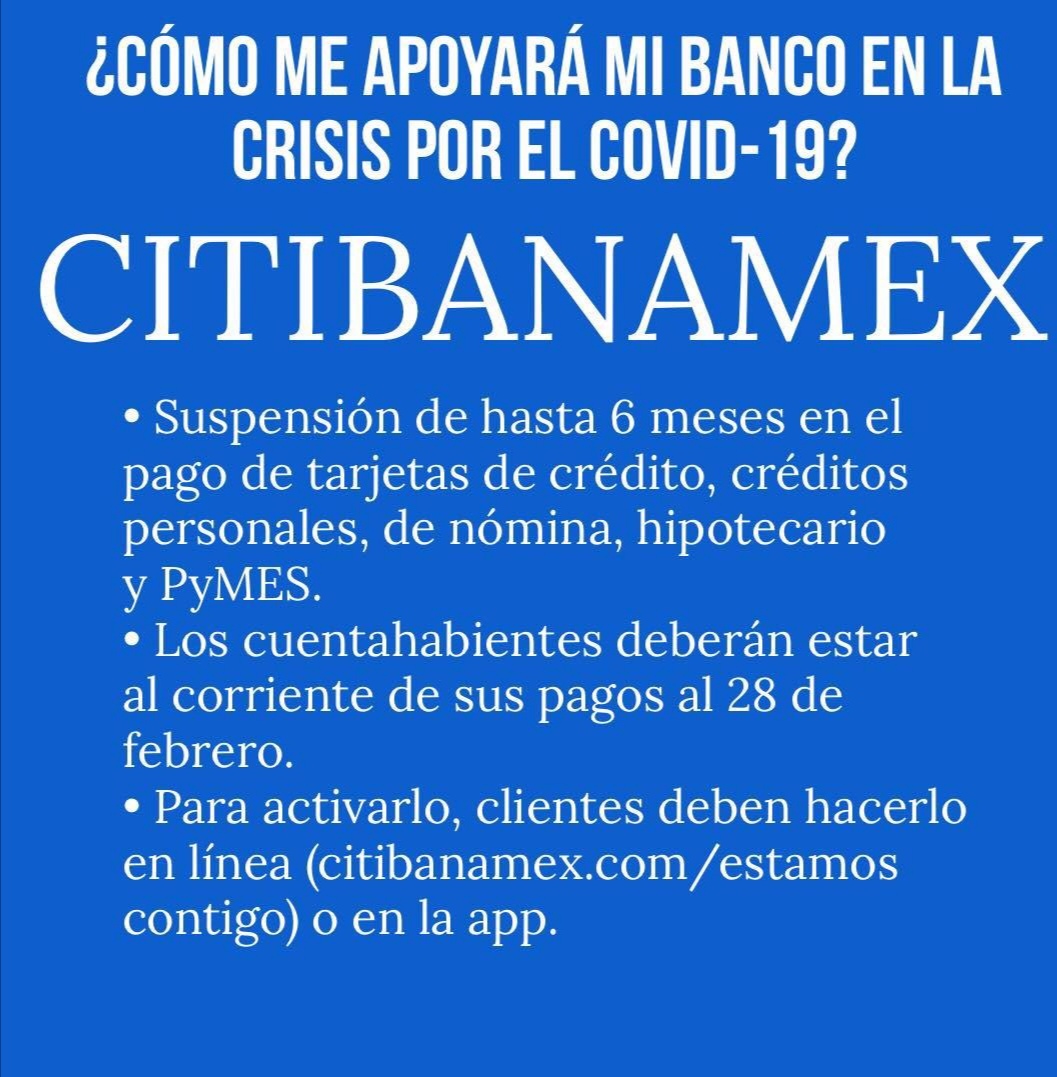 ¿CÓMO ME APOYARÁ MI BANCO EN LA CRISIS POR EL COVID-19?

CITIBANAMEX

• Suspensión de hasta 6 meses en el pago de tarjetas de crédito, créditos personales, de nómina, hipotecario y PyMES.
• Los cuentahabientes deberán estar al corriente de sus pagos al 28 de febrero.
• Para activarlo, clientes deben hacerlo en línea (citibanamex.com/estamos contigo) o en la app.